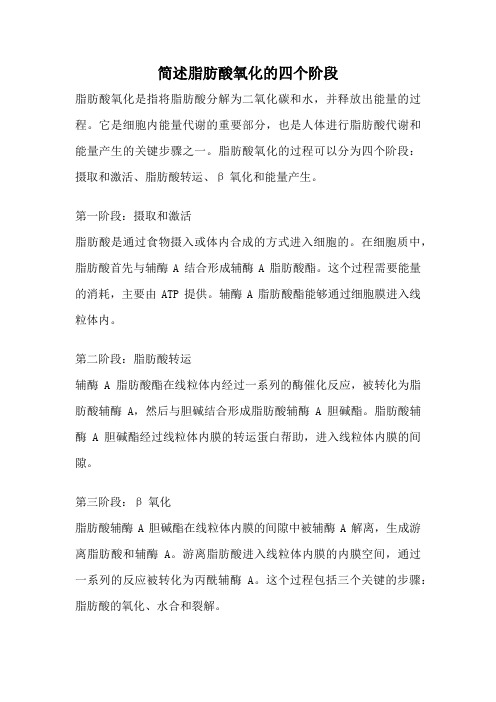 简述脂肪酸氧化的四个阶段

脂肪酸氧化是指将脂肪酸分解为二氧化碳和水，并释放出能量的过程。它是细胞内能量代谢的重要部分，也是人体进行脂肪酸代谢和能量产生的关键步骤之一。脂肪酸氧化的过程可以分为四个阶段：摄取和激活、脂肪酸转运、β 氧化和能量产生。

第一阶段：摄取和激活

脂肪酸是通过食物摄入或体内合成的方式进入细胞的。在细胞质中，脂肪酸首先与辅酶 A 结合形成辅酶 A 脂肪酸酯。这个过程需要能量的消耗，主要由 ATP 提供。辅酶 A 脂肪酸酯能够通过细胞膜进入线粒体内。

第二阶段：脂肪酸转运

辅酶 A 脂肪酸酯在线粒体内经过一系列的酶催化反应，被转化为脂肪酸辅酶 A，然后与胆碱结合形成脂肪酸辅酶 A 胆碱酯。脂肪酸辅酶 A 胆碱酯经过线粒体内膜的转运蛋白帮助，进入线粒体内膜的间隙。

第三阶段：β 氧化

脂肪酸辅酶 A 胆碱酯在线粒体内膜的间隙中被辅酶 A 解离，生成游离脂肪酸和辅酶 A。游离脂肪酸进入线粒体内膜的内膜空间，通过一系列的反应被转化为丙酰辅酶 A。这个过程包括三个关键的步骤：脂肪酸的氧化、水合和裂解。